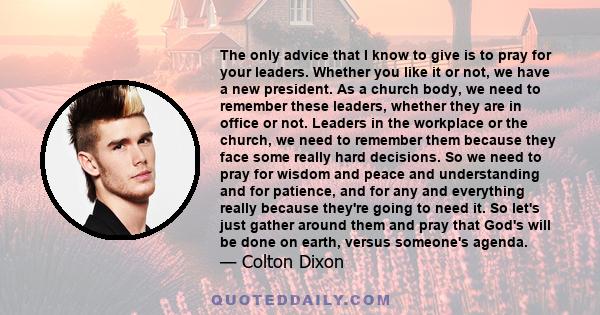 The only advice that I know to give is to pray for your leaders. Whether you like it or not, we have a new president. As a church body, we need to remember these leaders, whether they are in office or not. Leaders in the workplace or the church, we need to remember them because they face some really hard decisions. So we need to pray for wisdom and peace and understanding and for patience, and for any and everything really because they're going to need it. So let's just gather around them and pray that God's will be done on earth, versus someone's agenda.
— Colton Dixon

QUOTEDDAILY.COM